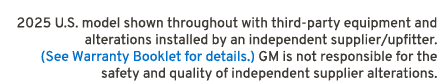 2025 U.S. model shown throughout with third-party equipment and alterations installed by an independent supplier/upfitter. (See Warranty Booklet for details.) GM is not responsible for the safety and quality of independent supplier alterations.